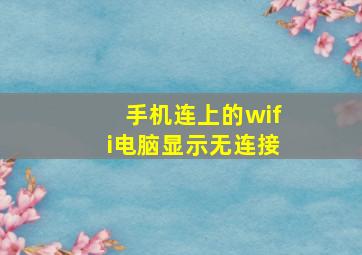 手机连上的wifi电脑显示无连接